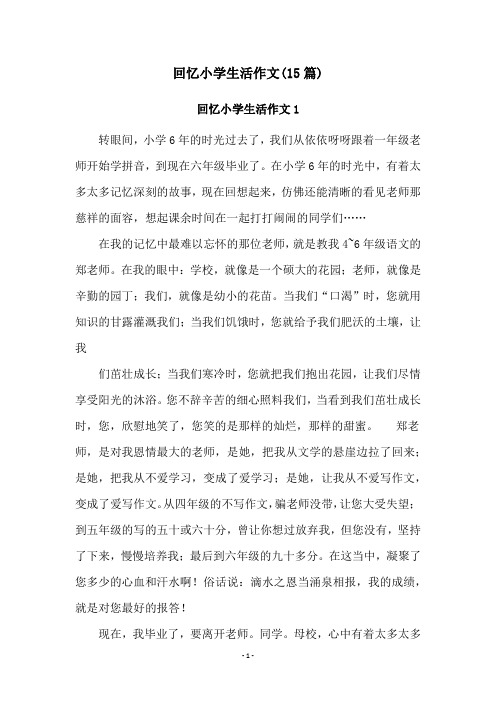 回忆小学生活作文(15 篇)

回忆小学生活作文 1

转眼间，小学 6 年的时光过去了，我们从依依呀呀跟着一年级老师开始学拼音，到现在六年级毕业了。在小学 6 年的时光中，有着太多太多记忆深刻的故事，现在回想起来，仿佛还能清晰的看见老师那慈祥的面容，想起课余时间在一起打打闹闹的同学们……

在我的记忆中最难以忘怀的那位老师，就是教我 4~6 年级语文的郑老师。在我的眼中：学校，就像是一个硕大的花园；老师，就像是辛勤的园丁；我们，就像是幼小的花苗。当我们“口渴”时，您就用知识的甘露灌溉我们；当我们饥饿时，您就给予我们肥沃的土壤，让我

们茁壮成长；当我们寒冷时，您就把我们抱出花园，让我们尽情享受阳光的沐浴。您不辞辛苦的细心照料我们，当看到我们茁壮成长时，您，欣慰地笑了，您笑的是那样的灿烂，那样的甜蜜。 郑老师，是对我恩情最大的老师，是她，把我从文学的悬崖边拉了回来；是她，把我从不爱学习，变成了爱学习；是她，让我从不爱写作文，变成了爱写作文。从四年级的不写作文，骗老师没带，让您大受失望；到五年级的写的五十或六十分，曾让你想过放弃我，但您没有，坚持了下来，慢慢培养我；最后到六年级的九十多分。在这当中，凝聚了您多少的心血和汗水啊！俗话说：滴水之恩当涌泉相报，我的成绩，就是对您最好的报答！

现在，我毕业了，要离开老师。同学。母校，心中有着太多太多

- 1 -